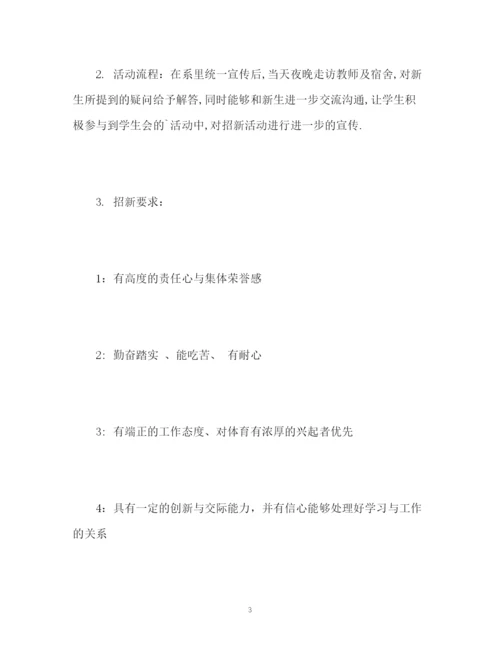 2. 活动流程：在系里统一宣传后，当天夜晚走访教师及宿舍，对新生所提到的疑问给予解答，同时能够和新生进一步交流沟通，让学生积极参与到学生会的`活动中，对招新活动进行进一步的宣传.

3. 招新要求：

1：有高度的责任心与集体荣誉感

2：勤奋踏实 、能吃苦、 有耐心

3：有端正的工作态度、对体育有浓厚的兴起者优先

4：具有一定的创新与交际能力，并有信心能够处理好学习与工作的关系

3